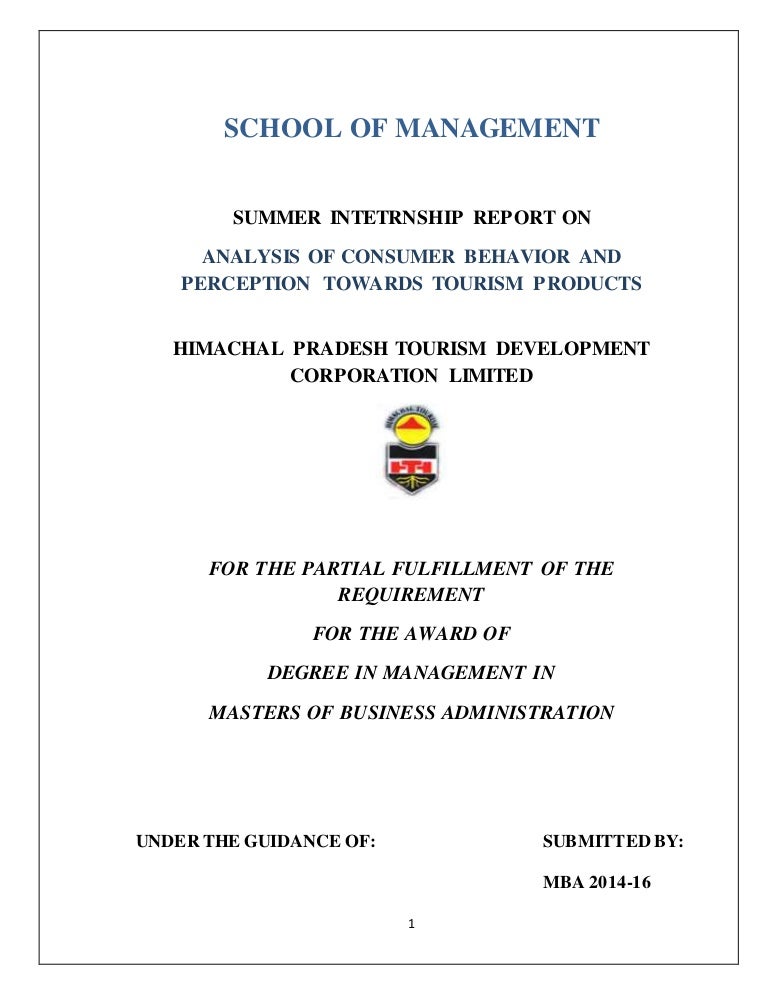 SCHOOL OF MANAGEMENT

SUMMER INTETRNSHIP REPORT ON

ANALYSIS OF CONSUMER BEHAVIOR AND PERCEPTION TOWARDS TOURISM PRODUCTS

HIMACHAL PRADESH TOURISM DEVELOPMENT CORPORATION LIMITED

HIMACHAL TOURISM

FOR THE PARTIAL FULFILLMENT OF THE REQUIREMENT

FOR THE AWARD OF

DEGREE IN MANAGEMENT IN

MASTERS OF BUSINESS ADMINISTRATION

UNDER THE GUIDANCE OF:

SUBMITTED BY:

MBA 2014-16

1